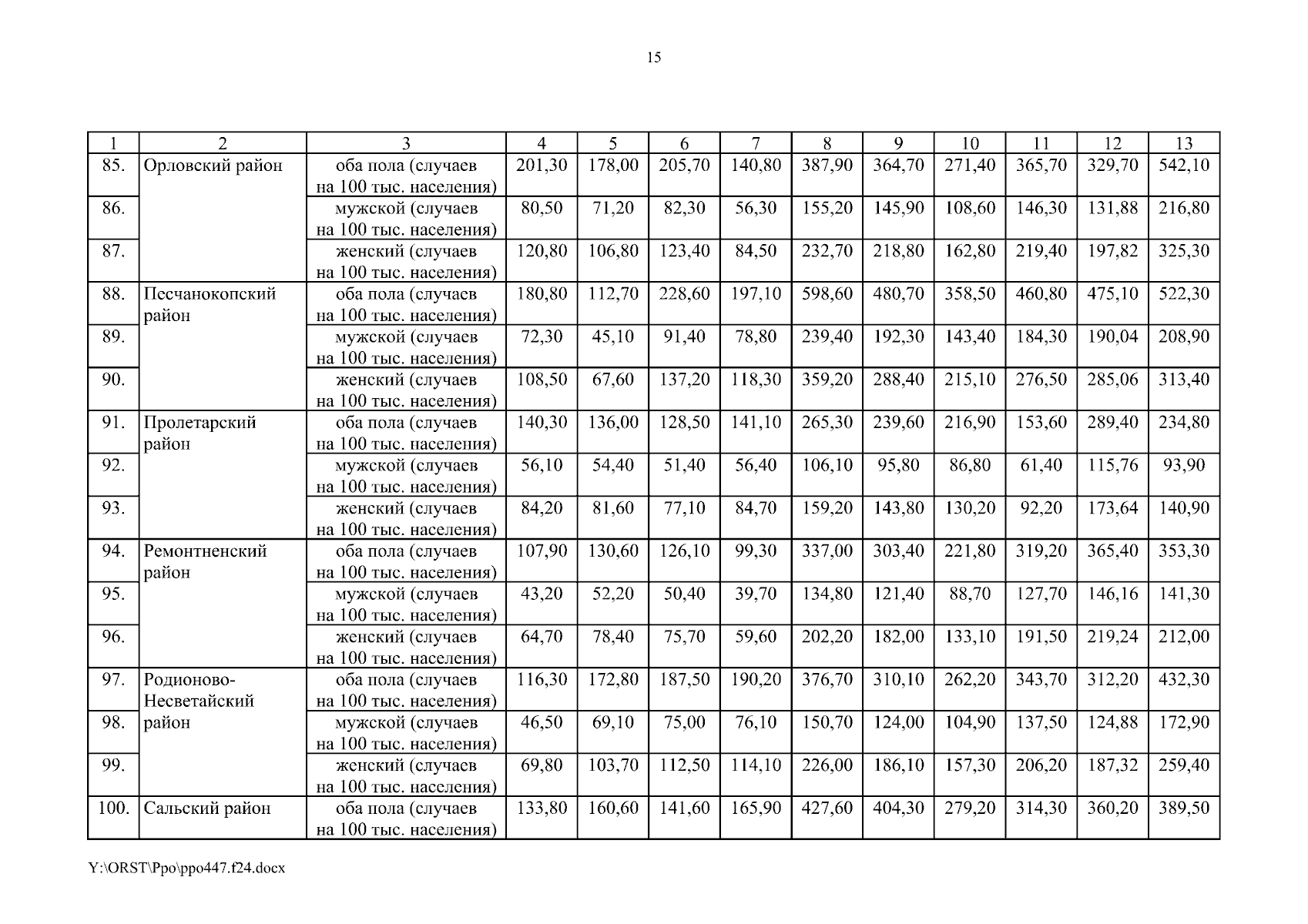 15

| 1 | 2 | 3 | 4 | 5 | 6 | 7 | 8 | 9 | 10 | 11 | 12 | 13 |
|---|---|---|---|---|---|---|---|---|---|---|---|---|
| 85. | Орловский район | оба пола (случаев на 100 тыс. населения) | 201,30 | 178,00 | 205,70 | 140,80 | 387,90 | 364,70 | 271,40 | 365,70 | 329,70 | 542,10 |
| 86. | | мужской (случаев на 100 тыс. населения) | 80,50 | 71,20 | 82,30 | 56,30 | 155,20 | 145,90 | 108,60 | 146,30 | 131,88 | 216,80 |
| 87. | | женский (случаев на 100 тыс. населения) | 120,80 | 106,80 | 123,40 | 84,50 | 232,70 | 218,80 | 162,80 | 219,40 | 197,82 | 325,30 |
| 88. | Песчанокопский район | оба пола (случаев на 100 тыс. населения) | 180,80 | 112,70 | 228,60 | 197,10 | 598,60 | 480,70 | 358,50 | 460,80 | 475,10 | 522,30 |
| 89. | | мужской (случаев на 100 тыс. населения) | 72,30 | 45,10 | 91,40 | 78,80 | 239,40 | 192,30 | 143,40 | 184,30 | 190,04 | 208,90 |
| 90. | | женский (случаев на 100 тыс. населения) | 108,50 | 67,60 | 137,20 | 118,30 | 359,20 | 288,40 | 215,10 | 276,50 | 285,06 | 313,40 |
| 91. | Пролетарский район | оба пола (случаев на 100 тыс. населения) | 140,30 | 136,00 | 128,50 | 141,10 | 265,30 | 239,60 | 216,90 | 153,60 | 289,40 | 234,80 |
| 92. | | мужской (случаев на 100 тыс. населения) | 56,10 | 54,40 | 51,40 | 56,40 | 106,10 | 95,80 | 86,80 | 61,40 | 115,76 | 93,90 |
| 93. | | женский (случаев на 100 тыс. населения) | 84,20 | 81,60 | 77,10 | 84,70 | 159,20 | 143,80 | 130,20 | 92,20 | 173,64 | 140,90 |
| 94. | Ремонтненский район | оба пола (случаев на 100 тыс. населения) | 107,90 | 130,60 | 126,10 | 99,30 | 337,00 | 303,40 | 221,80 | 319,20 | 365,40 | 353,30 |
| 95. | | мужской (случаев на 100 тыс. населения) | 43,20 | 52,20 | 50,40 | 39,70 | 134,80 | 121,40 | 88,70 | 127,70 | 146,16 | 141,30 |
| 96. | | женский (случаев на 100 тыс. населения) | 64,70 | 78,40 | 75,70 | 59,60 | 202,20 | 182,00 | 133,10 | 191,50 | 219,24 | 212,00 |
| 97. | Родионово-Несветайский район | оба пола (случаев на 100 тыс. населения) | 116,30 | 172,80 | 187,50 | 190,20 | 376,70 | 310,10 | 262,20 | 343,70 | 312,20 | 432,30 |
| 98. | | мужской (случаев на 100 тыс. населения) | 46,50 | 69,10 | 75,00 | 76,10 | 150,70 | 124,00 | 104,90 | 137,50 | 124,88 | 172,90 |
| 99. | | женский (случаев на 100 тыс. населения) | 69,80 | 103,70 | 112,50 | 114,10 | 226,00 | 186,10 | 157,30 | 206,20 | 187,32 | 259,40 |
| 100. | Сальский район | оба пола (случаев на 100 тыс. населения) | 133,80 | 160,60 | 141,60 | 165,90 | 427,60 | 404,30 | 279,20 | 314,30 | 360,20 | 389,50 |

Y:\ORST\Ppo\ppo447.f24.docx